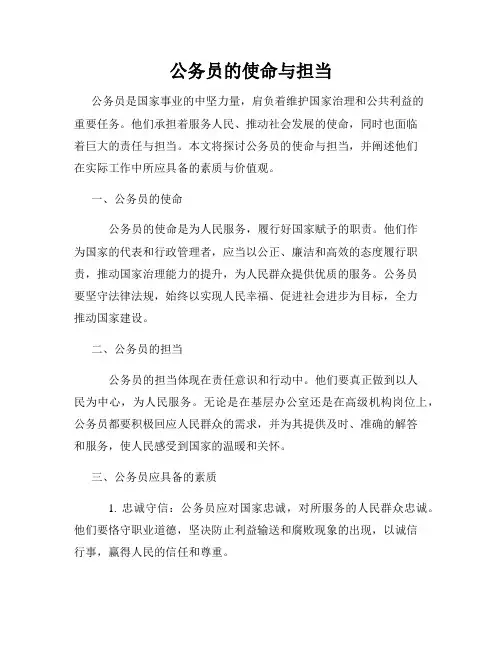 公务员的使命与担当

公务员是国家事业的中坚力量，肩负着维护国家治理和公共利益的重要任务。他们承担着服务人民、推动社会发展的使命，同时也面临着巨大的责任与担当。本文将探讨公务员的使命与担当，并阐述他们在实际工作中所应具备的素质与价值观。

一、公务员的使命

公务员的使命是为人民服务，履行好国家赋予的职责。他们作为国家的代表和行政管理者，应当以公正、廉洁和高效的态度履行职责，推动国家治理能力的提升，为人民群众提供优质的服务。公务员要坚守法律法规，始终以实现人民幸福、促进社会进步为目标，全力推动国家建设。

二、公务员的担当

公务员的担当体现在责任意识和行动中。他们要真正做到以人民为中心，为人民服务。无论是在基层办公室还是在高级机构岗位上，公务员都要积极回应人民群众的需求，并为其提供及时、准确的解答和服务，使人民感受到国家的温暖和关怀。

三、公务员应具备的素质

1. 忠诚守信：公务员应对国家忠诚，对所服务的人民群众忠诚。他们要恪守职业道德，坚决防止利益输送和腐败现象的出现，以诚信行事，赢得人民的信任和尊重。